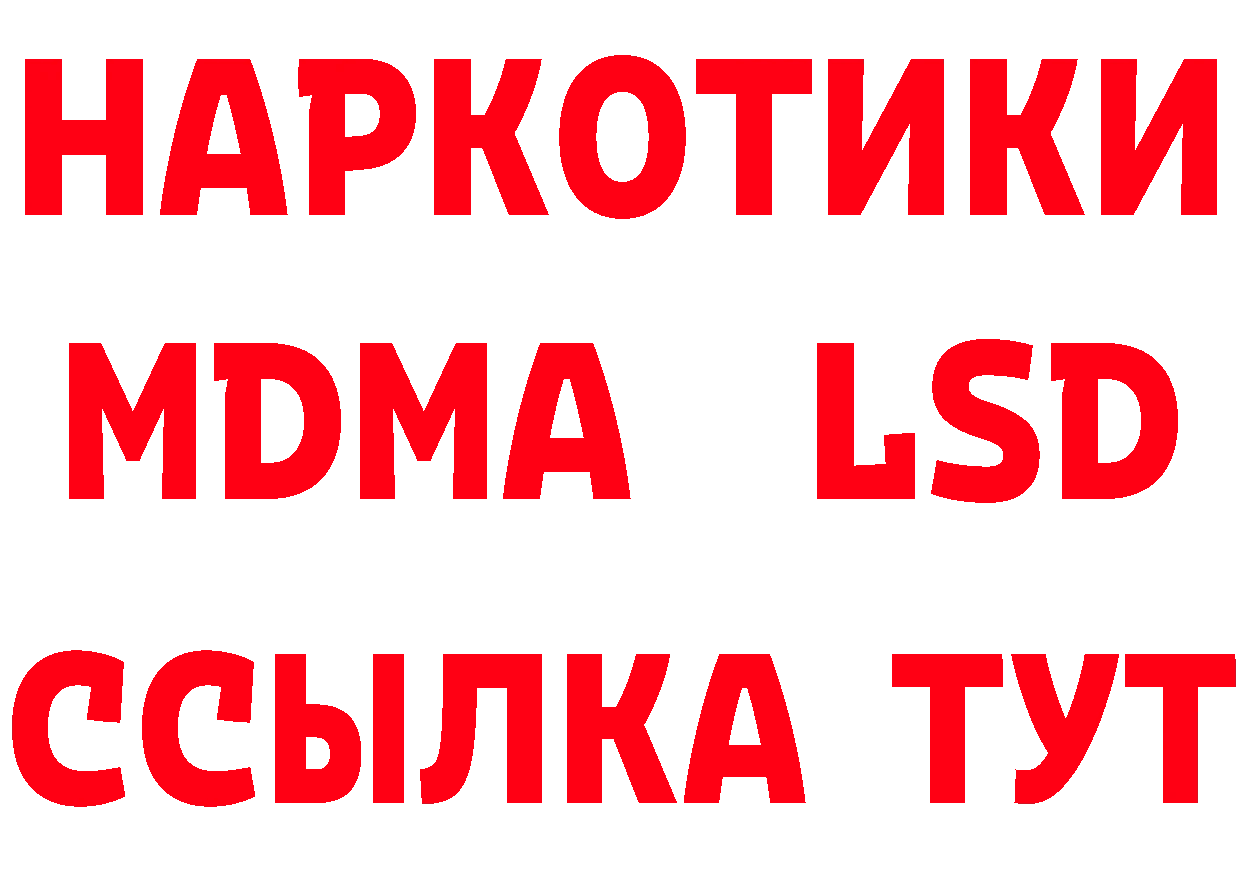 НАРКОТИКИ
MDMA LSD
ССЫЛКА ТУТ